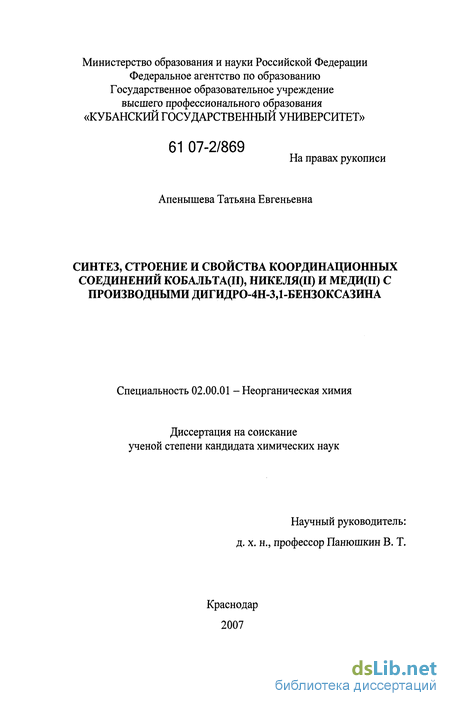 Министерство образования и науки Российской Федерации
Федеральное агентство по образованию
Государственное образовательное учреждение
высшего профессионального образования
«КУБАНСКИЙ ГОСУДАРСТВЕННЫЙ УНИВЕРСИТЕТ»

61 07-2/869

На правах рукописи

Апенышева Татьяна Евгеньевна

СИНТЕЗ, СТРОЕНИЕ И СВОЙСТВА КООРДИНАЦИОННЫХ СОЕДИНЕНИЙ КОБАЛЬТА(II), НИКЕЛЯ(II) И МЕДИ(II) С ПРОИЗВОДНЫМИ ДИГИДРО-4Н-3,1-БЕНЗОКСАЗИНА

Специальность 02.00.01 – Неорганическая химия

Диссертация на соискание
ученой степени кандидата химических наук

Научный руководитель:
д. х. н., профессор Панюшкин В. Т.

Краснодар
2007

dsLib.net
библиотека диссертаций